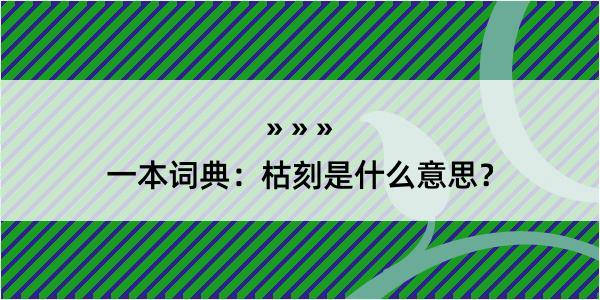 » » »

一本词典：枯刻是什么意思？